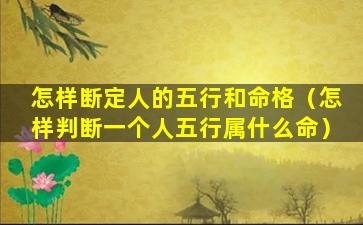 怎样断定人的五行和命格（怎样判断一个人五行属什么命）